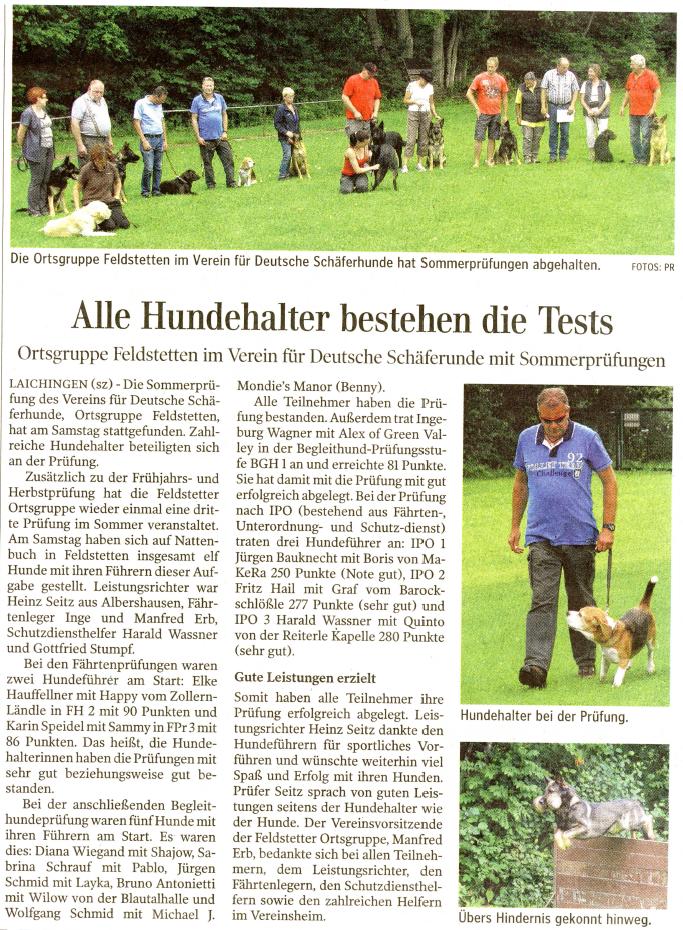 Die Ortsgruppe Feldstetten im Verein für Deutsche Schäferhunde hat Sommerprüfungen abgehalten.

FOTOS: PR

Alle Hundehalter bestehen die Tests

Ortsgruppe Feldstetten im Verein für Deutsche Schäferunde mit Sommerprüfungen

LAICHINGEN (sz) - Die Sommerprüfung des Vereins für Deutsche Schäferhunde, Ortsgruppe Feldstetten, hat am Samstag stattgefunden. Zahlreiche Hundehalter beteiligten sich an der Prüfung.

Zusätzlich zu der Frühjahrs- und Herbstprüfung hat die Feldstetter Ortsgruppe wieder einmal eine dritte Prüfung im Sommer veranstaltet. Am Samstag haben sich auf Nattenbuch in Feldstetten insgesamt elf Hunde mit ihren Führern dieser Aufgabe gestellt. Leistungsrichter war Heinz Seitz aus Albershausen, Fährtenleger Inge und Manfred Erb, Schutzdiensthelfer Harald Wassner und Gottfried Stumpf.

Bei den Fährtenprüfungen waren zwei Hundeführer am Start: Elke Hauffellner mit Happy vom Zollern-Ländle in FH 2 mit 90 Punkten und Karin Speidel mit Sammy in FPr 3 mit 86 Punkten. Das heißt, die Hundehalterinnen haben die Prüfungen mit sehr gut beziehungsweise gut bestanden.

Bei der anschließenden Begleithundeprüfung waren fünf Hunde mit ihren Führern am Start. Es waren dies: Diana Wiegand mit Shajow, Sabrina Schrauf mit Pablo, Jürgen Schmid mit Layka, Bruno Antonietti mit Wilow von der Blautalhalle und Wolfgang Schmid mit Michael J. Mondie's Manor (Benny).

Alle Teilnehmer haben die Prüfung bestanden. Außerdem trat Ingeburg Wagner mit Alex of Green Valley in der Begleithund-Prüfungsstufe BGH 1 an und erreichte 81 Punkte. Sie hat damit mit die Prüfung mit gut erfolgreich abgelegt. Bei der Prüfung nach IPO (bestehend aus Fährten-, Unterordnung- und Schutz-dienst) traten drei Hundeführer an: IPO 1 Jürgen Bauknecht mit Boris von MaKeRa 250 Punkte (Note gut), IPO 2 Fritz Hail mit Graf vom Barockschlößle 277 Punkte (sehr gut) und IPO 3 Harald Wassner mit Quinto von der Reiterle Kapelle 280 Punkte (sehr gut).

Gute Leistungen erzielt

Somit haben alle Teilnehmer ihre Prüfung erfolgreich abgelegt. Leistungsrichter Heinz Seitz dankte den Hundeführern für sportliches Vorführen und wünschte weiterhin viel Spaß und Erfolg mit ihren Hunden. Prüfer Seitz sprach von guten Leistungen seitens der Hundehalter wie der Hunde. Der Vereinsvorsitzende der Feldstetter Ortsgruppe, Manfred Erb, bedankte sich bei allen Teilnehmern, dem Leistungsrichter, den Fährtenlegern, den Schutzdiensthelfern sowie den zahlreichen Helfern im Vereinsheim.

Hundehalter bei der Prüfung.

Übers Hindernis gekonnt hinweg.